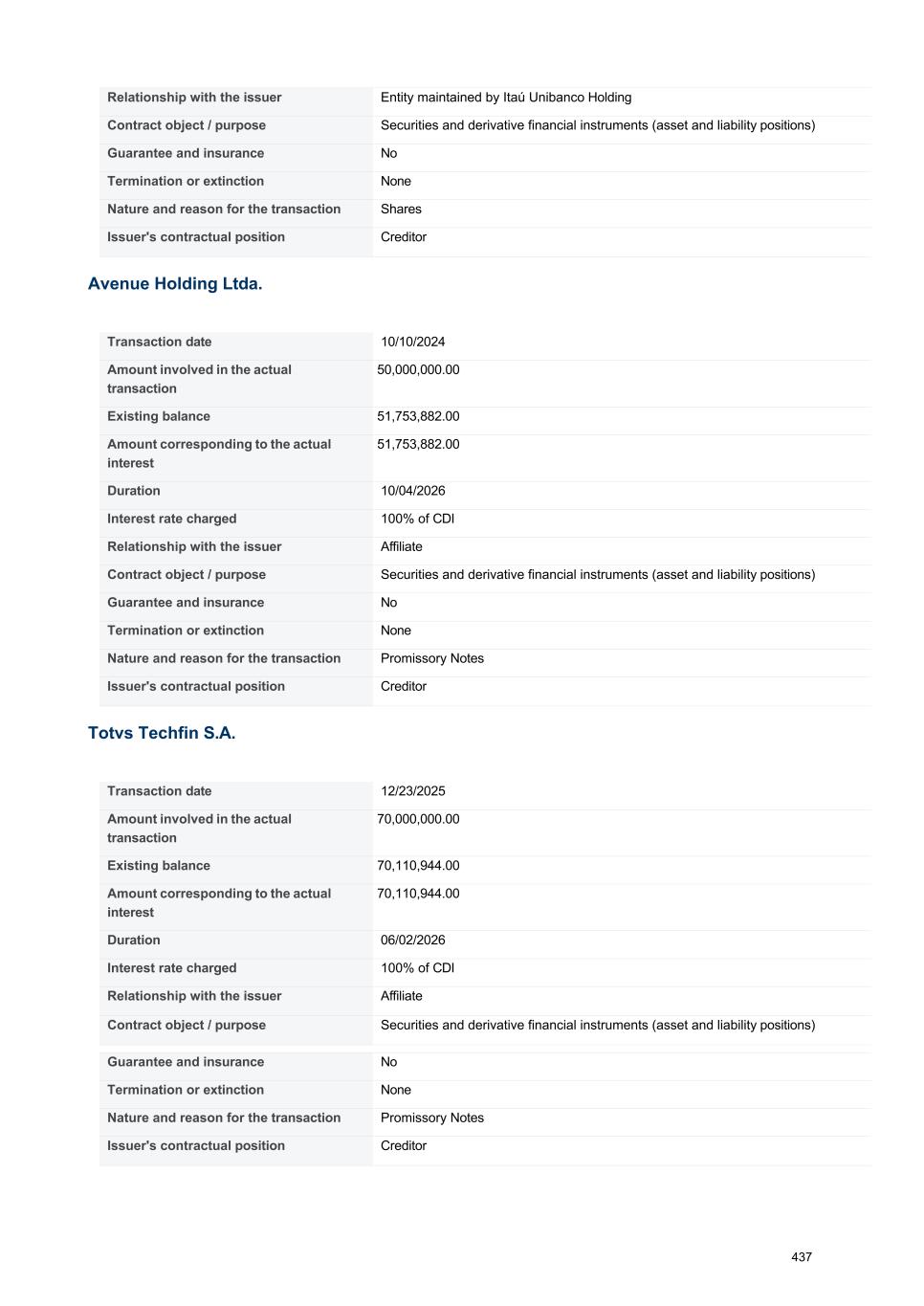 | | |
|---|---|
| Relationship with the issuer | Entity maintained by Itaú Unibanco Holding |
| Contract object / purpose | Securities and derivative financial instruments (asset and liability positions) |
| Guarantee and insurance | No |
| Termination or extinction | None |
| Nature and reason for the transaction | Shares |
| Issuer's contractual position | Creditor |

Avenue Holding Ltda.

| | |
|---|---|
| Transaction date | 10/10/2024 |
| Amount involved in the actual transaction | 50,000,000.00 |
| Existing balance | 51,753,882.00 |
| Amount corresponding to the actual interest | 51,753,882.00 |
| Duration | 10/04/2026 |
| Interest rate charged | 100% of CDI |
| Relationship with the issuer | Affiliate |
| Contract object / purpose | Securities and derivative financial instruments (asset and liability positions) |
| Guarantee and insurance | No |
| Termination or extinction | None |
| Nature and reason for the transaction | Promissory Notes |
| Issuer's contractual position | Creditor |

Totvs Techfin S.A.

| | |
|---|---|
| Transaction date | 12/23/2025 |
| Amount involved in the actual transaction | 70,000,000.00 |
| Existing balance | 70,110,944.00 |
| Amount corresponding to the actual interest | 70,110,944.00 |
| Duration | 06/02/2026 |
| Interest rate charged | 100% of CDI |
| Relationship with the issuer | Affiliate |
| Contract object / purpose | Securities and derivative financial instruments (asset and liability positions) |
| Guarantee and insurance | No |
| Termination or extinction | None |
| Nature and reason for the transaction | Promissory Notes |
| Issuer's contractual position | Creditor |

437